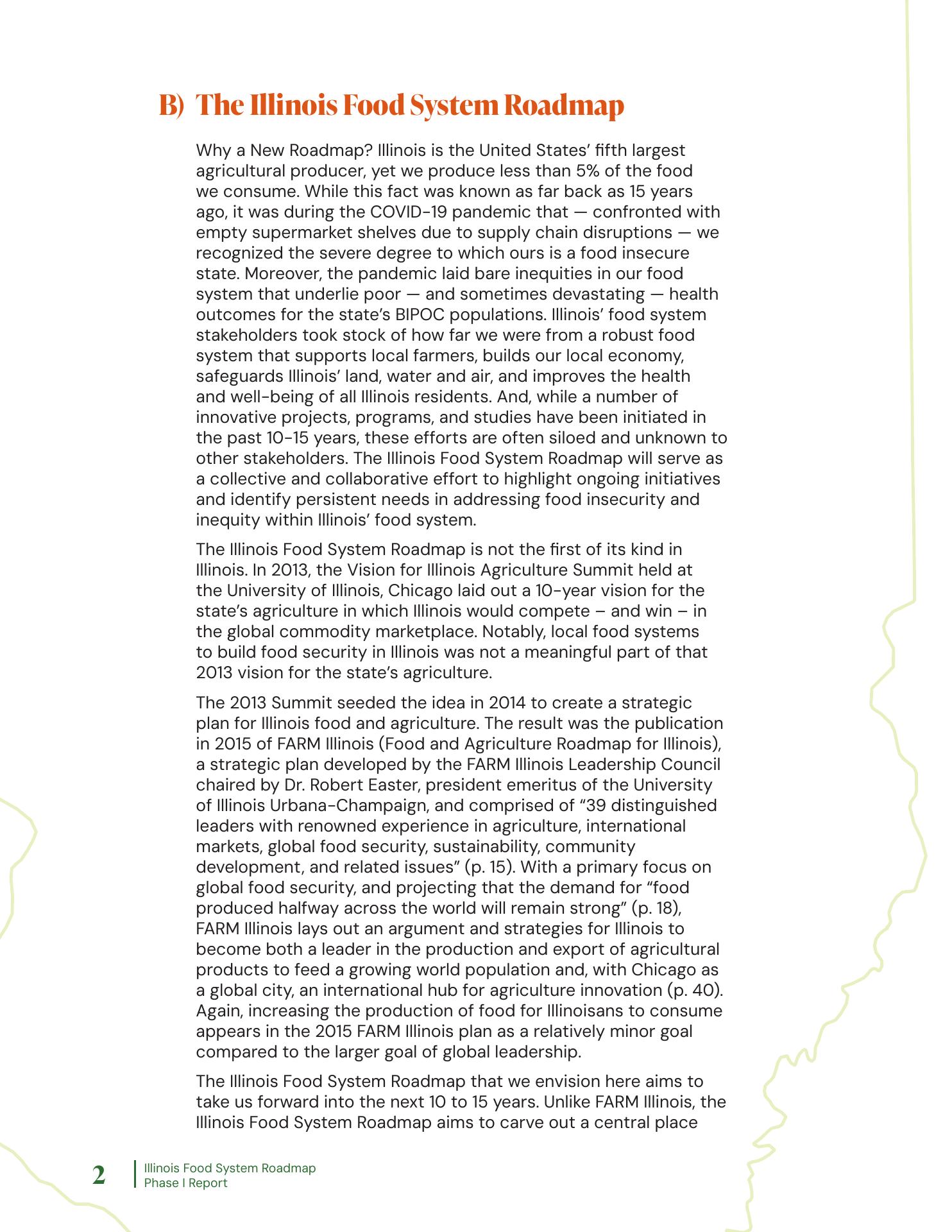 B) The Illinois Food System Roadmap

Why a New Roadmap? Illinois is the United States' fifth largest agricultural producer, yet we produce less than 5% of the food we consume. While this fact was known as far back as 15 years ago, it was during the COVID-19 pandemic that — confronted with empty supermarket shelves due to supply chain disruptions — we recognized the severe degree to which ours is a food insecure state. Moreover, the pandemic laid bare inequities in our food system that underlie poor — and sometimes devastating — health outcomes for the state's BIPOC populations. Illinois' food system stakeholders took stock of how far we were from a robust food system that supports local farmers, builds our local economy, safeguards Illinois' land, water and air, and improves the health and well-being of all Illinois residents. And, while a number of innovative projects, programs, and studies have been initiated in the past 10-15 years, these efforts are often siloed and unknown to other stakeholders. The Illinois Food System Roadmap will serve as a collective and collaborative effort to highlight ongoing initiatives and identify persistent needs in addressing food insecurity and inequity within Illinois' food system.

The Illinois Food System Roadmap is not the first of its kind in Illinois. In 2013, the Vision for Illinois Agriculture Summit held at the University of Illinois, Chicago laid out a 10-year vision for the state's agriculture in which Illinois would compete – and win – in the global commodity marketplace. Notably, local food systems to build food security in Illinois was not a meaningful part of that 2013 vision for the state's agriculture.

The 2013 Summit seeded the idea in 2014 to create a strategic plan for Illinois food and agriculture. The result was the publication in 2015 of FARM Illinois (Food and Agriculture Roadmap for Illinois), a strategic plan developed by the FARM Illinois Leadership Council chaired by Dr. Robert Easter, president emeritus of the University of Illinois Urbana-Champaign, and comprised of "39 distinguished leaders with renowned experience in agriculture, international markets, global food security, sustainability, community development, and related issues" (p. 15). With a primary focus on global food security, and projecting that the demand for "food produced halfway across the world will remain strong" (p. 18), FARM Illinois lays out an argument and strategies for Illinois to become both a leader in the production and export of agricultural products to feed a growing world population and, with Chicago as a global city, an international hub for agriculture innovation (p. 40). Again, increasing the production of food for Illinoisans to consume appears in the 2015 FARM Illinois plan as a relatively minor goal compared to the larger goal of global leadership.

The Illinois Food System Roadmap that we envision here aims to take us forward into the next 10 to 15 years. Unlike FARM Illinois, the Illinois Food System Roadmap aims to carve out a central place

2 Illinois Food System Roadmap
Phase I Report